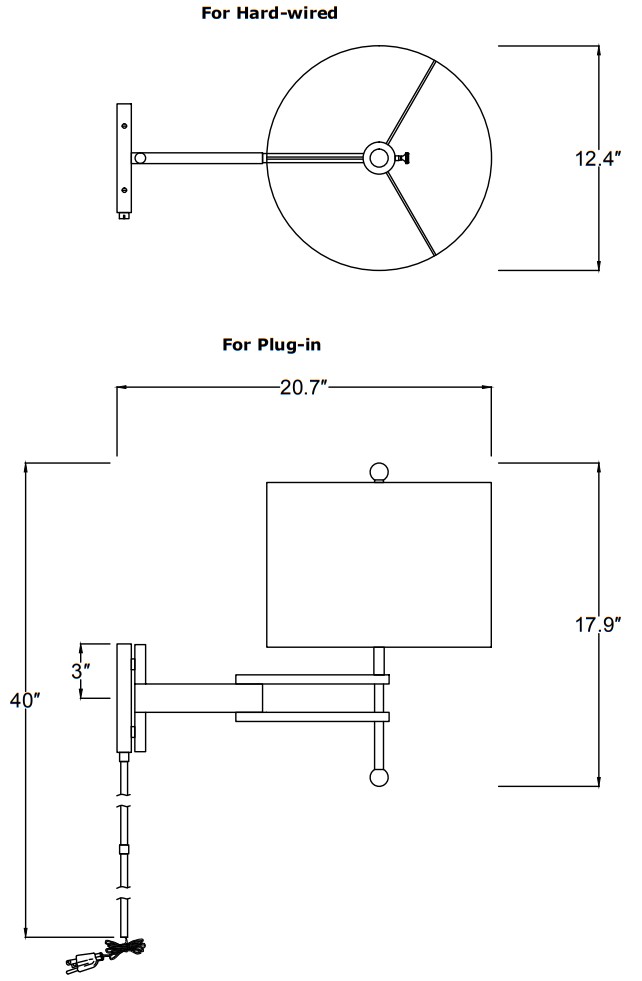 For Hard-wired

12.4″

For Plug-in

20.7″

17.9″

3″

40″